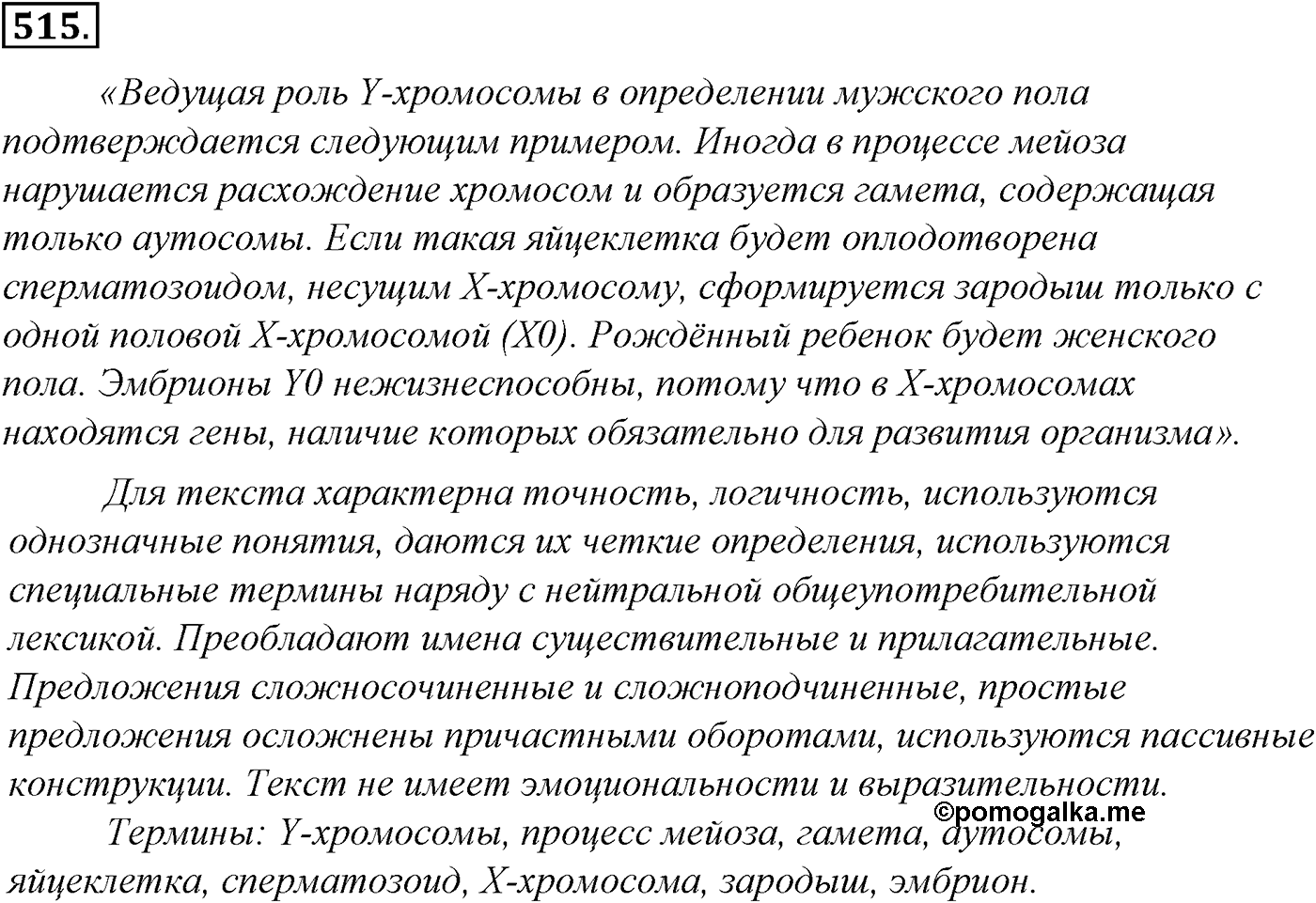 515.

«Ведущая роль Y-хромосомы в определении мужского пола подтверждается следующим примером. Иногда в процессе мейоза нарушается расхождение хромосом и образуется гамета, содержащая только аутосомы. Если такая яйцеклетка будет оплодотворена сперматозоидом, несущим X-хромосому, сформируется зародыш только с одной половой X-хромосомой (X0). Рождённый ребенок будет женского пола. Эмбрионы Y0 нежизнеспособны, потому что в X-хромосомах находятся гены, наличие которых обязательно для развития организма».

Для текста характерна точность, логичность, используются однозначные понятия, даются их четкие определения, используются специальные термины наряду с нейтральной общеупотребительной лексикой. Преобладают имена существительные и прилагательные. Предложения сложносочиненные и сложноподчиненные, простые предложения осложнены причастными оборотами, используются пассивные конструкции. Текст не имеет эмоциональности и выразительности.

©pomogalka.me

Термины: Y-хромосомы, процесс мейоза, гамета, аутосомы, яйцеклетка, сперматозоид, X-хромосома, зародыш, эмбрион.